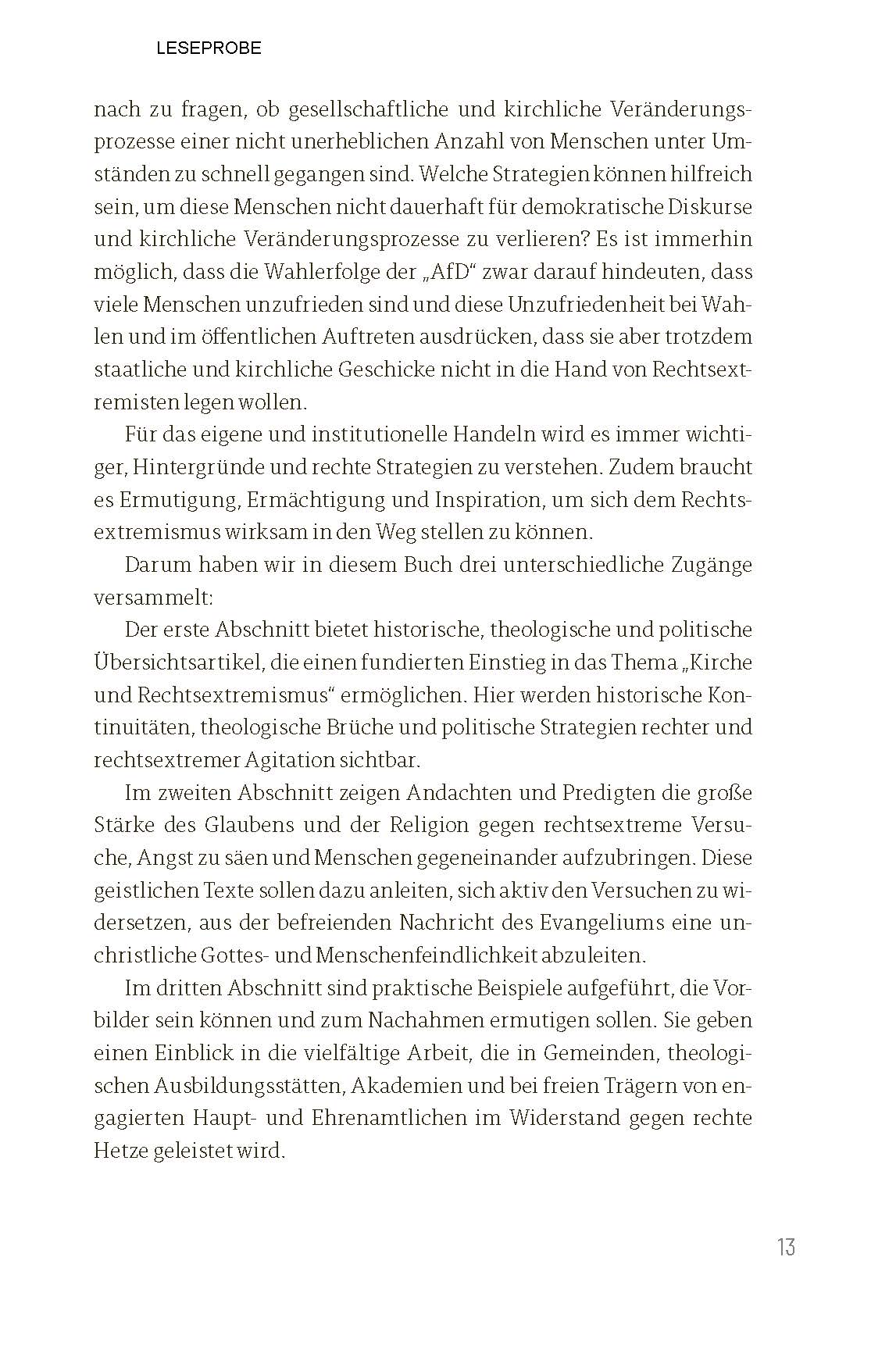 LESEPROBE

nach zu fragen, ob gesellschaftliche und kirchliche Veränderungsprozesse einer nicht unerheblichen Anzahl von Menschen unter Umständen zu schnell gegangen sind. Welche Strategien können hilfreich sein, um diese Menschen nicht dauerhaft für demokratische Diskurse und kirchliche Veränderungsprozesse zu verlieren? Es ist immerhin möglich, dass die Wahlerfolge der „AfD“ zwar darauf hindeuten, dass viele Menschen unzufrieden sind und diese Unzufriedenheit bei Wahlen und im öffentlichen Auftreten ausdrücken, dass sie aber trotzdem staatliche und kirchliche Geschicke nicht in die Hand von Rechtsextremisten legen wollen.

Für das eigene und institutionelle Handeln wird es immer wichtiger, Hintergründe und rechte Strategien zu verstehen. Zudem braucht es Ermutigung, Ermächtigung und Inspiration, um sich dem Rechtsextremismus wirksam in den Weg stellen zu können.

Darum haben wir in diesem Buch drei unterschiedliche Zugänge versammelt:

Der erste Abschnitt bietet historische, theologische und politische Übersichtsartikel, die einen fundierten Einstieg in das Thema „Kirche und Rechtsextremismus“ ermöglichen. Hier werden historische Kontinuitäten, theologische Brüche und politische Strategien rechter und rechtsextremer Agitation sichtbar.

Im zweiten Abschnitt zeigen Andachten und Predigten die große Stärke des Glaubens und der Religion gegen rechtsextreme Versuche, Angst zu säen und Menschen gegeneinander aufzubringen. Diese geistlichen Texte sollen dazu anleiten, sich aktiv den Versuchen zu widersetzen, aus der befreienden Nachricht des Evangeliums eine unchristliche Gottes- und Menschenfeindlichkeit abzuleiten.

Im dritten Abschnitt sind praktische Beispiele aufgeführt, die Vorbilder sein können und zum Nachahmen ermutigen sollen. Sie geben einen Einblick in die vielfältige Arbeit, die in Gemeinden, theologischen Ausbildungsstätten, Akademien und bei freien Trägern von engagierten Haupt- und Ehrenamtlichen im Widerstand gegen rechte Hetze geleistet wird.

13